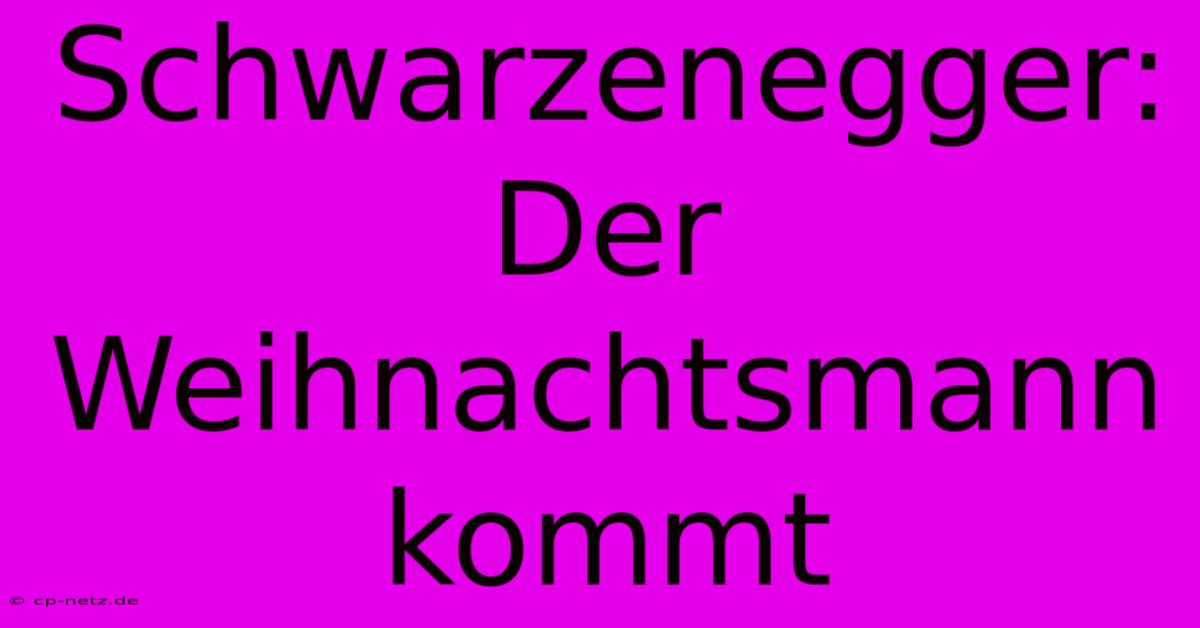 Schwarzenegger: Der Weihnachtsmann kommt

© cp-netz.de